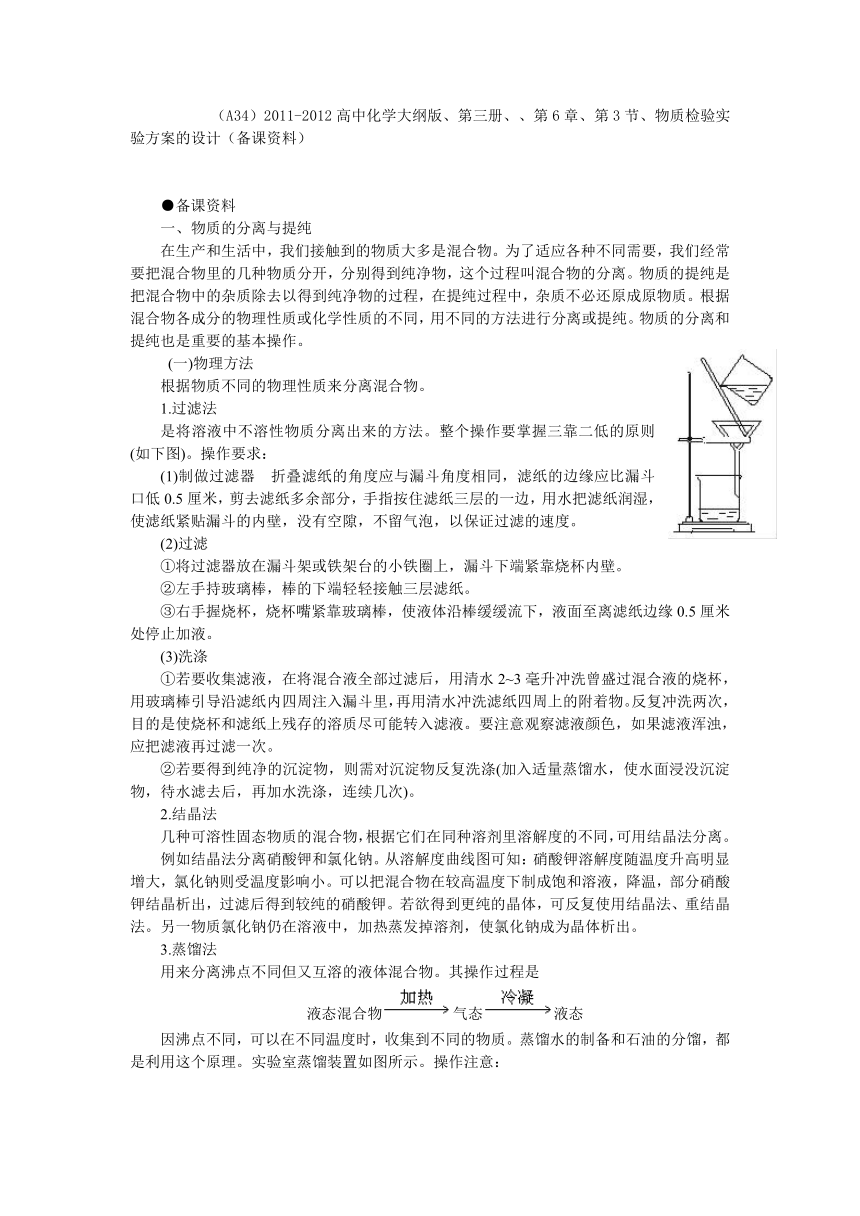 （A34）2011-2012 高中化学大纲版、第三册、、第 6 章、第 3 节、物质检验实验方案的设计（备课资料）

●备课资料

一、物质的分离与提纯

在生产和生活中，我们接触到的物质大多是混合物。为了适应各种不同需要，我们经常要把混合物里的几种物质分开，分别得到纯净物，这个过程叫混合物的分离。物质的提纯是把混合物中的杂质除去以得到纯净物的过程，在提纯过程中，杂质不必还原成原物质。根据混合物各成分的物理性质或化学性质的不同，用不同的方法进行分离或提纯。物质的分离和提纯也是重要的基本操作。

(一)物理方法

根据物质不同的物理性质来分离混合物。

1.过滤法

是将溶液中不溶性物质分离出来的方法。整个操作要掌握三靠二低的原则(如下图)。操作要求：

(1)制做过滤器　折叠滤纸的角度应与漏斗角度相同，滤纸的边缘应比漏斗口低 0.5 厘米，剪去滤纸多余部分，手指按住滤纸三层的一边，用水把滤纸润湿，使滤纸紧贴漏斗的内壁，没有空隙，不留气泡，以保证过滤的速度。

(2)过滤

①将过滤器放在漏斗架或铁架台的小铁圈上，漏斗下端紧靠烧杯内壁。

②左手持玻璃棒，棒的下端轻轻接触三层滤纸。

③右手握烧杯，烧杯嘴紧靠玻璃棒，使液体沿棒缓缓流下，液面至离滤纸边缘 0.5 厘米处停止加液。

(3)洗涤

①若要收集滤液，在将混合液全部过滤后，用清水 2~3 毫升冲洗曾盛过混合液的烧杯，用玻璃棒引导沿滤纸内四周注入漏斗里，再用清水冲洗滤纸四周上的附着物。反复冲洗两次，目的是使烧杯和滤纸上残存的溶质尽可能转入滤液。要注意观察滤液颜色，如果滤液浑浊，应把滤液再过滤一次。

②若要得到纯净的沉淀物，则需对沉淀物反复洗涤(加入适量蒸馏水，使水面浸没沉淀物，待水滤去后，再加水洗涤，连续几次)。

2.结晶法

几种可溶性固态物质的混合物，根据它们在同种溶剂里溶解度的不同，可用结晶法分离。

例如结晶法分离硝酸钾和氯化钠。从溶解度曲线图可知：硝酸钾溶解度随温度升高明显增大，氯化钠则受温度影响小。可以把混合物在较高温度下制成饱和溶液，降温，部分硝酸钾结晶析出，过滤后得到较纯的硝酸钾。若欲得到更纯的晶体，可反复使用结晶法、重结晶法。另一物质氯化钠仍在溶液中，加热蒸发掉溶剂，使氯化钠成为晶体析出。

3.蒸馏法

用来分离沸点不同但又互溶的液体混合物。其操作过程是

液态混合物 $\xrightarrow{加热}$ 气态 $\xrightarrow{冷凝}$ 液态

因沸点不同，可以在不同温度时，收集到不同的物质。蒸馏水的制备和石油的分馏，都是利用这个原理。实验室蒸馏装置如图所示。操作注意：